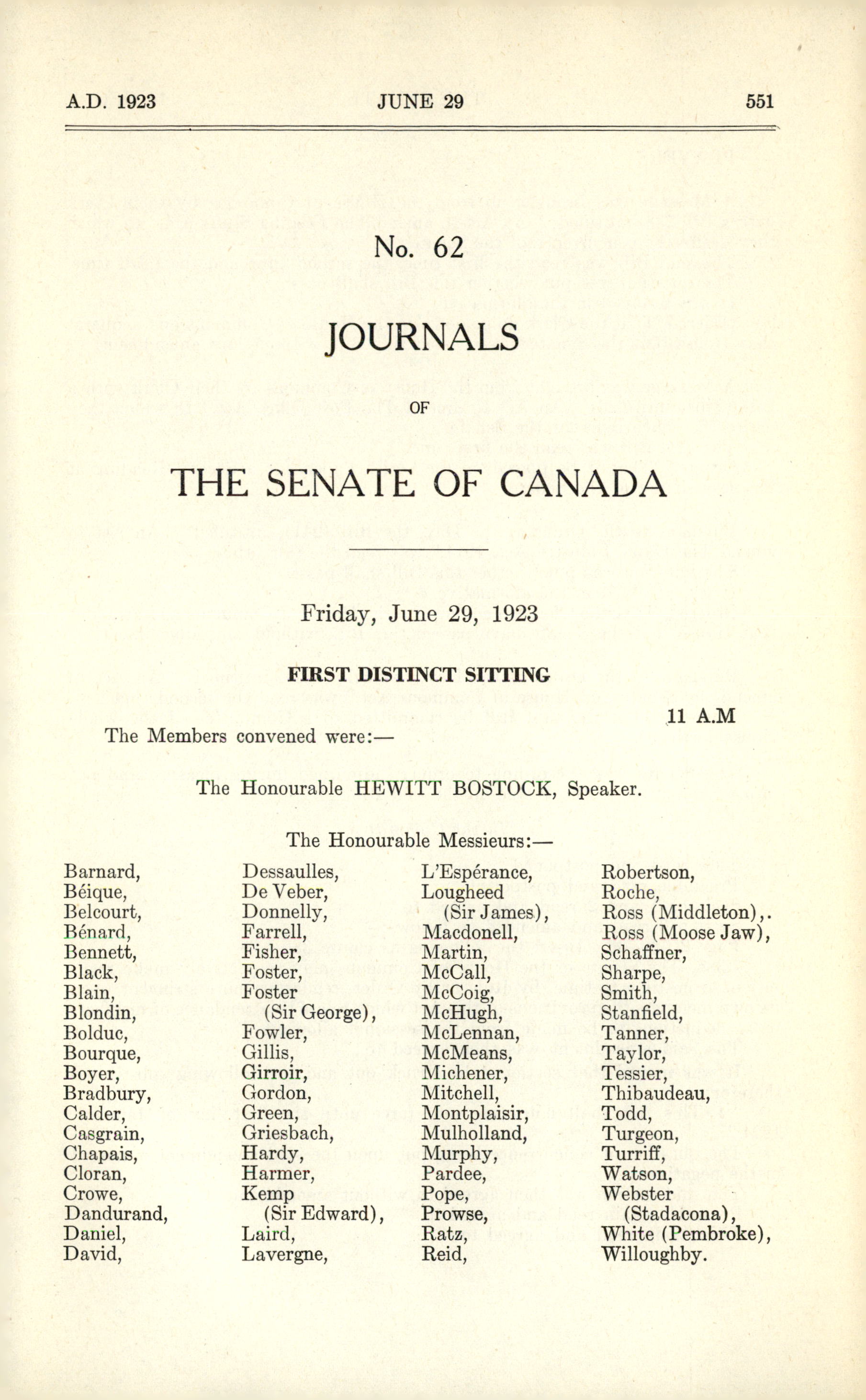 A.D. 1923 JUNE 29 551

No. 62

JOURNALS

OF

THE SENATE OF CANADA

Friday, June 29, 1923

FIRST DISTINCT SITTING

11 A.M

The Members convened were:—

The Honourable HEWITT BOSTOCK, Speaker.

The Honourable Messieurs:—

Barnard,
Béique,
Belcourt,
Bénard,
Bennett,
Black,
Blain,
Blondin,
Bolduc,
Bourque,
Boyer,
Bradbury,
Calder,
Casgrain,
Chapais,
Cloran,
Crowe,
Dandurand,
Daniel,
David,

Dessaulles,
De Veber,
Donnelly,
Farrell,
Fisher,
Foster,
Foster (Sir George),
Fowler,
Gillis,
Girroir,
Gordon,
Green,
Griesbach,
Hardy,
Harmer,
Kemp (Sir Edward),
Laird,
Lavergne,

L'Espérance,
Lougheed (Sir James),
Macdonell,
Martin,
McCall,
McCoig,
McHugh,
McLennan,
McMeans,
Michener,
Mitchell,
Montplaisir,
Mulholland,
Murphy,
Pardee,
Pope,
Prowse,
Ratz,
Reid,

Robertson,
Roche,
Ross (Middleton),.
Ross (Moose Jaw),
Schaffner,
Sharpe,
Smith,
Stanfield,
Tanner,
Taylor,
Tessier,
Thibaudeau,
Todd,
Turgeon,
Turriff,
Watson,
Webster (Stadacona),
White (Pembroke),
Willoughby.